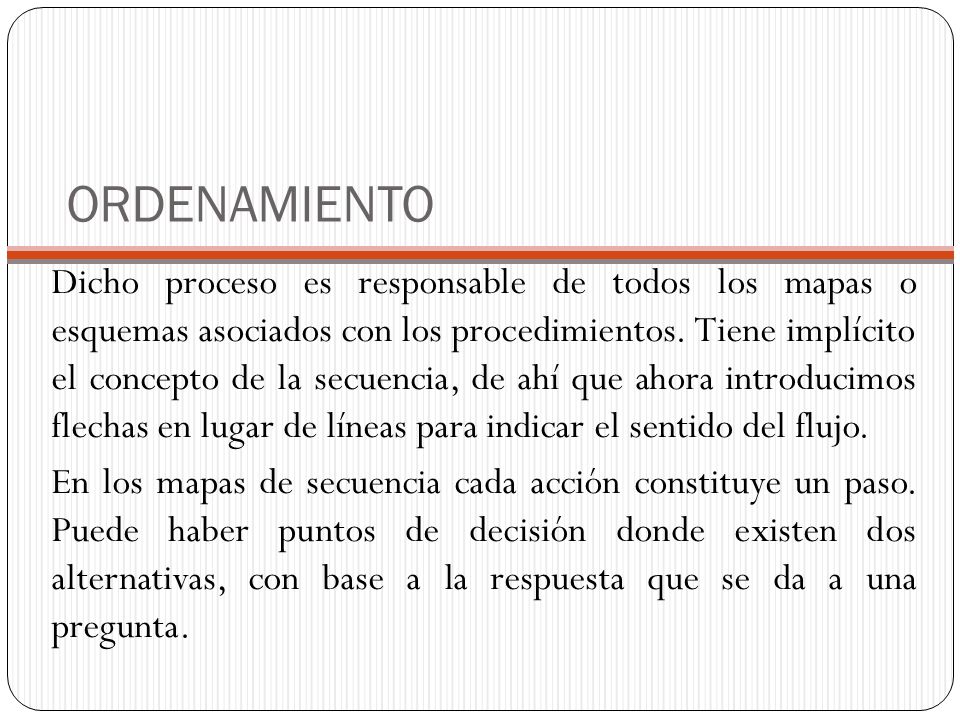 ORDENAMIENTO

Dicho proceso es responsable de todos los mapas o esquemas asociados con los procedimientos. Tiene implícito el concepto de la secuencia, de ahí que ahora introducimos flechas en lugar de líneas para indicar el sentido del flujo.

En los mapas de secuencia cada acción constituye un paso. Puede haber puntos de decisión donde existen dos alternativas, con base a la respuesta que se da a una pregunta.